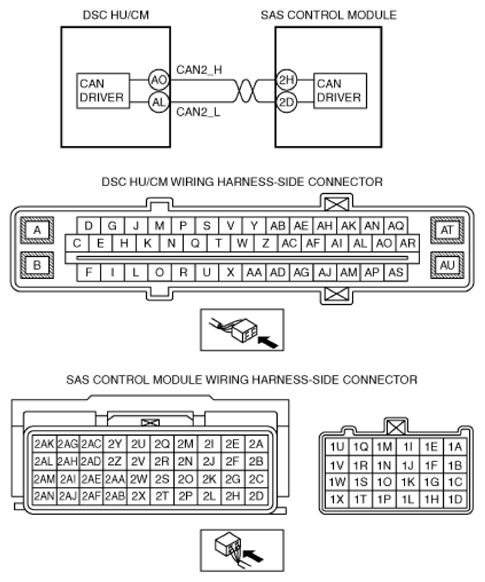 DSC HU/CM

SAS CONTROL MODULE

CAN DRIVER

AO

AL

CAN2_H

CAN2_L

2H

2D

CAN DRIVER

DSC HU/CM WIRING HARNESS-SIDE CONNECTOR

A

B

D G J M P S V Y AB AE AH AK AN AQ

C E H K N Q T W Z AC AF AI AL AO AR

F I L O R U X AA AD AG AJ AM AP AS

AT

AU

SAS CONTROL MODULE WIRING HARNESS-SIDE CONNECTOR

| 2AK | 2AG | 2AC | 2Y | 2U | 2Q | 2M | 2I | 2E | 2A |
|---|---|---|---|---|---|---|---|---|---|
| 2AL | 2AH | 2AD | 2Z | 2V | 2R | 2N | 2J | 2F | 2B |
| 2AM | 2AI | 2AE | 2AA | 2W | 2S | 2O | 2K | 2G | 2C |
| 2AN | 2AJ | 2AF | 2AB | 2X | 2T | 2P | 2L | 2H | 2D |

| 1U | 1Q | 1M | 1I | 1E | 1A |
|---|---|---|---|---|---|
| 1V | 1R | 1N | 1J | 1F | 1B |
| 1W | 1S | 1O | 1K | 1G | 1C |
| 1X | 1T | 1P | 1L | 1H | 1D |